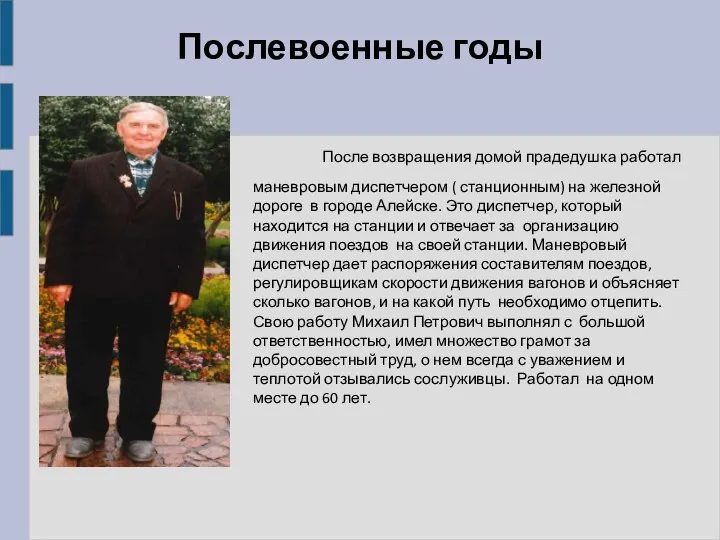 Послевоенные годы

После возвращения домой прадедушка работал

маневровым диспетчером ( станционным) на железной дороге в городе Алейске. Это диспетчер, который находится на станции и отвечает за организацию движения поездов на своей станции. Маневровый диспетчер дает распоряжения составителям поездов, регулировщикам скорости движения вагонов и объясняет сколько вагонов, и на какой путь необходимо отцепить. Свою работу Михаил Петрович выполнял с большой ответственностью, имел множество грамот за добросовестный труд, о нем всегда с уважением и теплотой отзывались сослуживцы. Работал на одном месте до 60 лет.